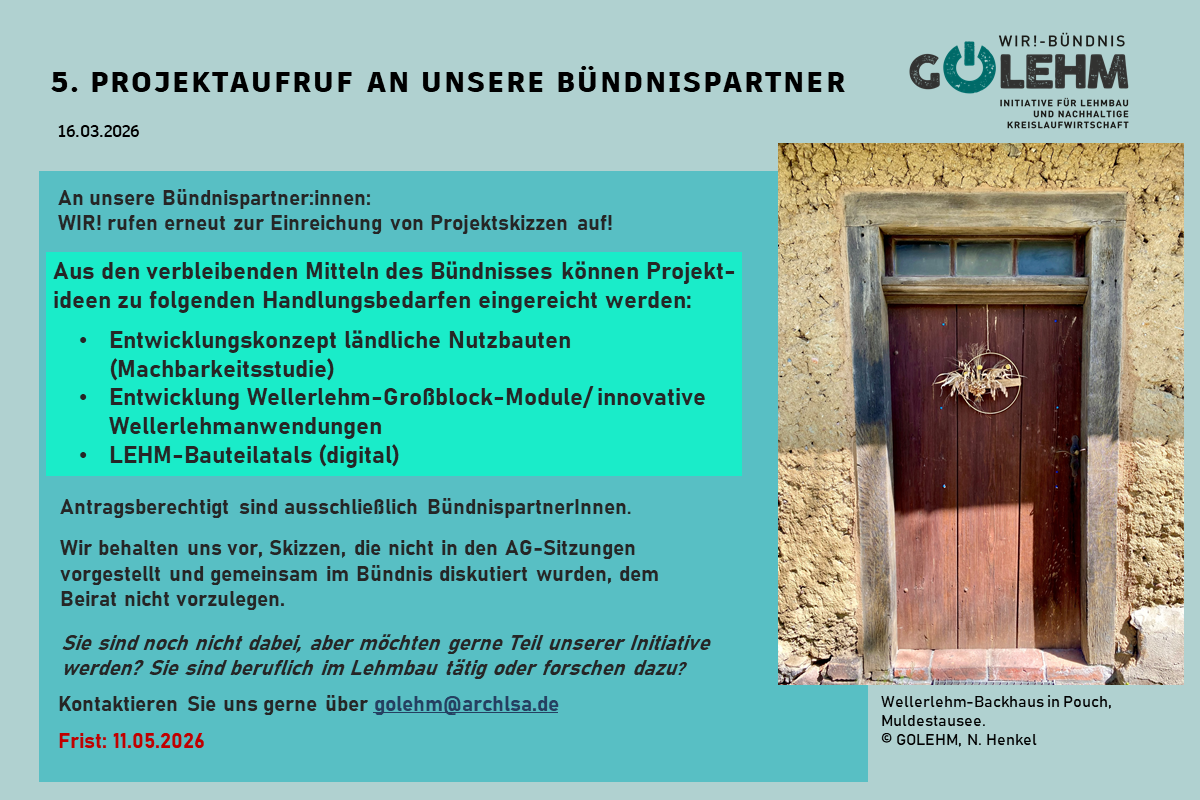 5. PROJEKTAUFRUF AN UNSERE BÜNDNISPARTNER

WIR!-BÜNDNIS
GOLEHM
INITIATIVE FÜR LEHMBAU
UND NACHHALTIGE
KREISLAUFWIRTSCHAFT

16.03.2026

An unsere Bündnispartner:innen:
WIR! rufen erneut zur Einreichung von Projektskizzen auf!

Aus den verbleibenden Mitteln des Bündnisses können Projektideen zu folgenden Handlungsbedarfen eingereicht werden:

• Entwicklungskonzept ländliche Nutzbauten (Machbarkeitsstudie)
• Entwicklung Wellerlehm-Großblock-Module/ innovative Wellerlehmanwendungen
• LEHM-Bauteilatals (digital)

Antragsberechtigt sind ausschließlich BündnispartnerInnen.

Wir behalten uns vor, Skizzen, die nicht in den AG-Sitzungen vorgestellt und gemeinsam im Bündnis diskutiert wurden, dem Beirat nicht vorzulegen.

Sie sind noch nicht dabei, aber möchten gerne Teil unserer Initiative werden? Sie sind beruflich im Lehmbau tätig oder forschen dazu?

Kontaktieren Sie uns gerne über golehm@archlsa.de

Frist: 11.05.2026

Wellerlehm-Backhaus in Pouch,
Muldestausee.
© GOLEHM, N. Henkel